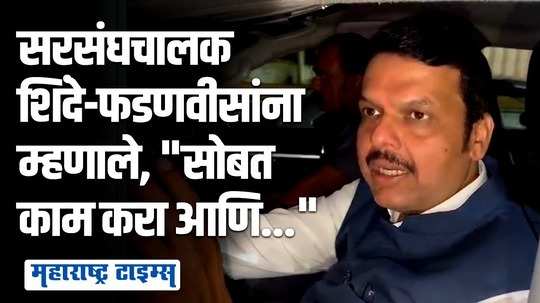 सरसंघचालक शिंदे-फडणवीसांना म्हणाले, "सोबत काम करा आणि..."

महाराष्ट्र टाइम्स